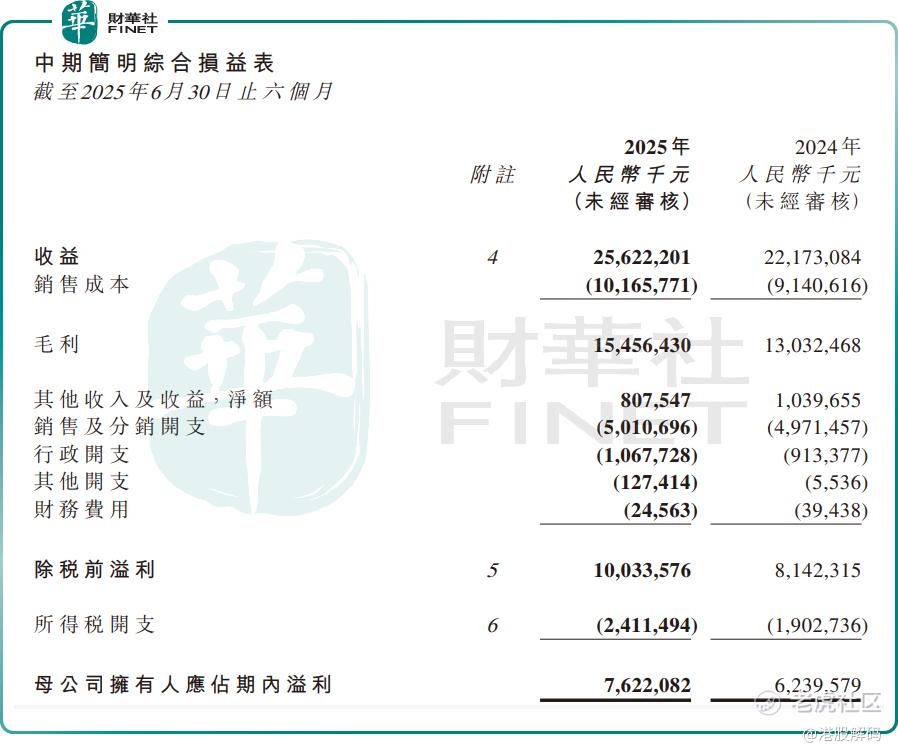 華 財華社 FINET

中期簡明綜合損益表
截至2025年6月30日止六個月

| | 附註 | 2025年 人民幣千元 (未經審核) | 2024年 人民幣千元 (未經審核) |
|---|---|---|---|
| 收益 | 4 | 25,622,201 | 22,173,084 |
| 銷售成本 | | (10,165,771) | (9,140,616) |
| 毛利 | | 15,456,430 | 13,032,468 |
| 其他收入及收益，淨額 | | 807,547 | 1,039,655 |
| 銷售及分銷開支 | | (5,010,696) | (4,971,457) |
| 行政開支 | | (1,067,728) | (913,377) |
| 其他開支 | | (127,414) | (5,536) |
| 財務費用 | | (24,563) | (39,438) |
| 除稅前溢利 | 5 | 10,033,576 | 8,142,315 |
| 所得稅開支 | 6 | (2,411,494) | (1,902,736) |
| 母公司擁有人應佔期內溢利 | | 7,622,082 | 6,239,579 |

財華社 FINET

老虎社区
@港股解码